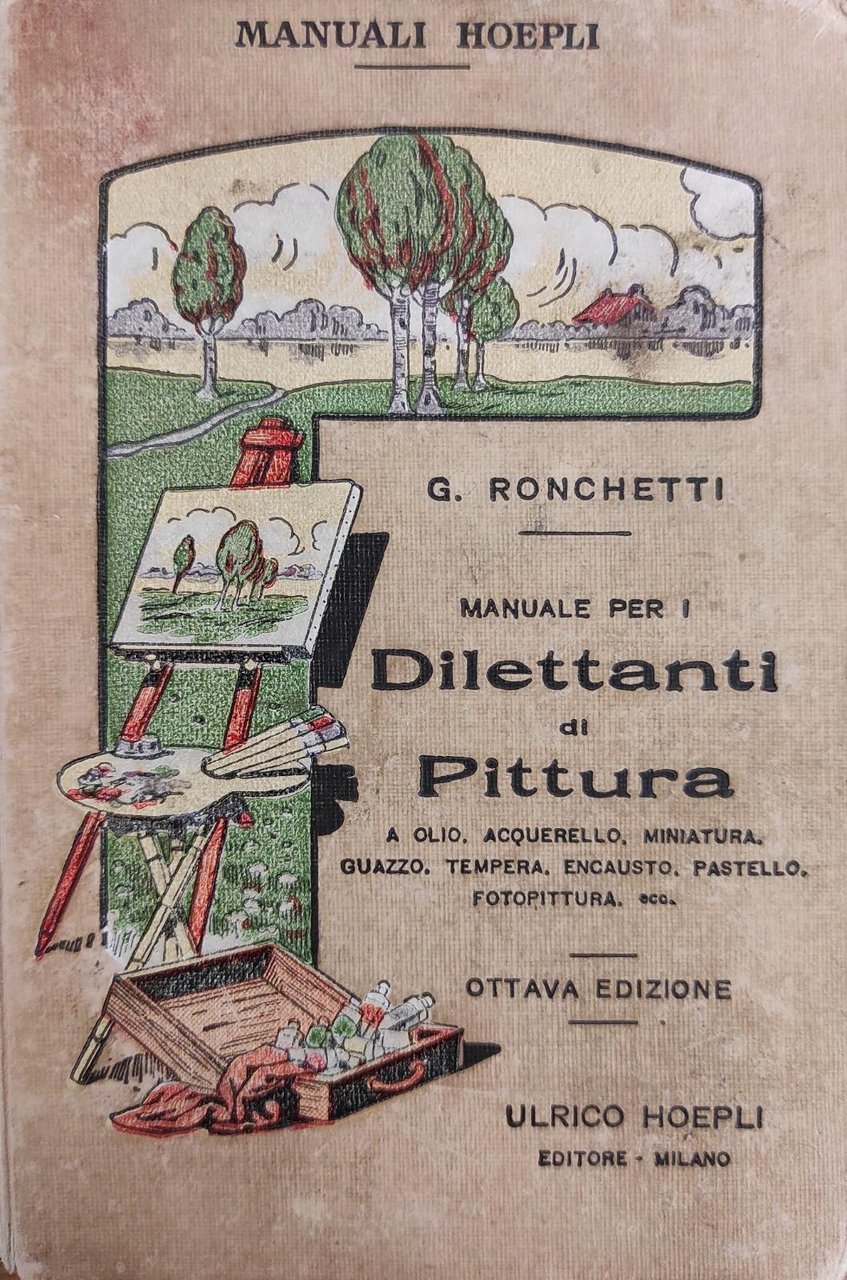 MANUALI HOEPLI

G. RONCHETTI

MANUALE PER I
Dilettanti
di
Pittura

A OLIO, ACQUERELLO, MINIATURA, GUAZZO, TEMPERA, ENCAUSTO, PASTELLO, FOTOPITTURA, ecc.

OTTAVA EDIZIONE

ULRICO HOEPLI
EDITORE - MILANO